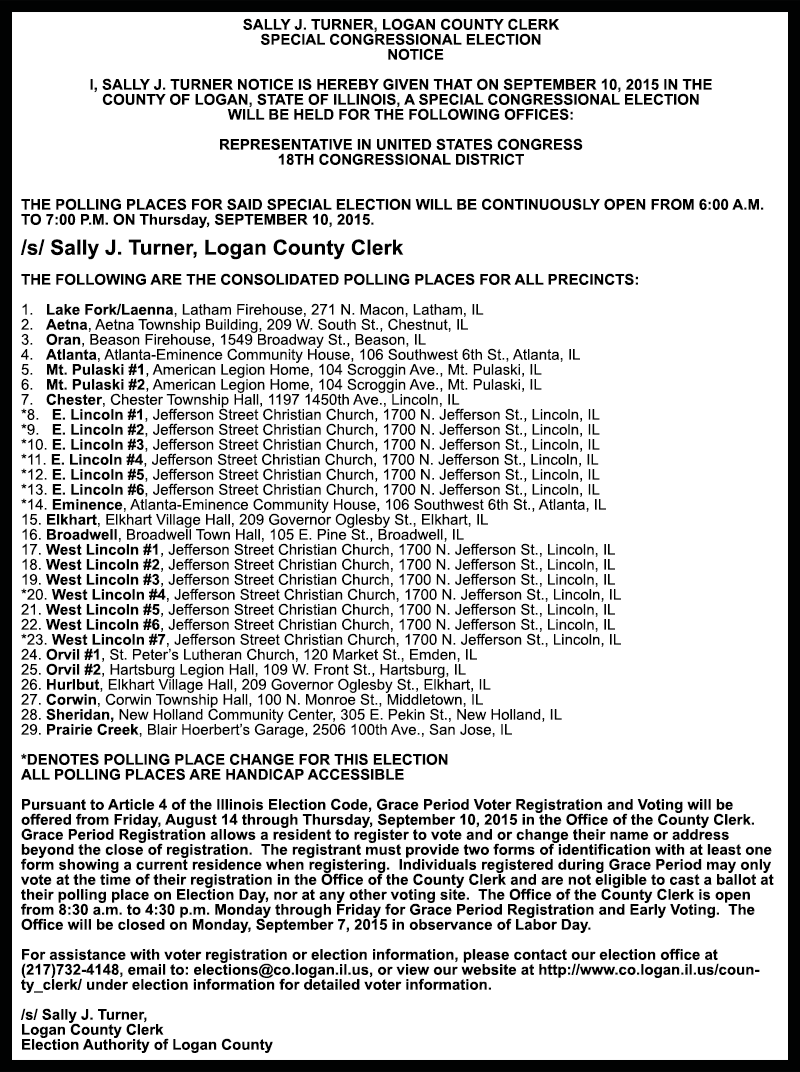 SALLY J. TURNER, LOGAN COUNTY CLERK
SPECIAL CONGRESSIONAL ELECTION
NOTICE

I, SALLY J. TURNER NOTICE IS HEREBY GIVEN THAT ON SEPTEMBER 10, 2015 IN THE COUNTY OF LOGAN, STATE OF ILLINOIS, A SPECIAL CONGRESSIONAL ELECTION WILL BE HELD FOR THE FOLLOWING OFFICES:

REPRESENTATIVE IN UNITED STATES CONGRESS
18TH CONGRESSIONAL DISTRICT

THE POLLING PLACES FOR SAID SPECIAL ELECTION WILL BE CONTINUOUSLY OPEN FROM 6:00 A.M. TO 7:00 P.M. ON Thursday, SEPTEMBER 10, 2015.

/s/ Sally J. Turner, Logan County Clerk

THE FOLLOWING ARE THE CONSOLIDATED POLLING PLACES FOR ALL PRECINCTS:

1. Lake Fork/Laenna, Latham Firehouse, 271 N. Macon, Latham, IL
2. Aetna, Aetna Township Building, 209 W. South St., Chestnut, IL
3. Oran, Beason Firehouse, 1549 Broadway St., Beason, IL
4. Atlanta, Atlanta-Eminence Community House, 106 Southwest 6th St., Atlanta, IL
5. Mt. Pulaski #1, American Legion Home, 104 Scroggin Ave., Mt. Pulaski, IL
6. Mt. Pulaski #2, American Legion Home, 104 Scroggin Ave., Mt. Pulaski, IL
7. Chester, Chester Township Hall, 1197 1450th Ave., Lincoln, IL
*8. E. Lincoln #1, Jefferson Street Christian Church, 1700 N. Jefferson St., Lincoln, IL
*9. E. Lincoln #2, Jefferson Street Christian Church, 1700 N. Jefferson St., Lincoln, IL
*10. E. Lincoln #3, Jefferson Street Christian Church, 1700 N. Jefferson St., Lincoln, IL
*11. E. Lincoln #4, Jefferson Street Christian Church, 1700 N. Jefferson St., Lincoln, IL
*12. E. Lincoln #5, Jefferson Street Christian Church, 1700 N. Jefferson St., Lincoln, IL
*13. E. Lincoln #6, Jefferson Street Christian Church, 1700 N. Jefferson St., Lincoln, IL
*14. Eminence, Atlanta-Eminence Community House, 106 Southwest 6th St., Atlanta, IL
15. Elkhart, Elkhart Village Hall, 209 Governor Oglesby St., Elkhart, IL
16. Broadwell, Broadwell Town Hall, 105 E. Pine St., Broadwell, IL
17. West Lincoln #1, Jefferson Street Christian Church, 1700 N. Jefferson St., Lincoln, IL
18. West Lincoln #2, Jefferson Street Christian Church, 1700 N. Jefferson St., Lincoln, IL
19. West Lincoln #3, Jefferson Street Christian Church, 1700 N. Jefferson St., Lincoln, IL
*20. West Lincoln #4, Jefferson Street Christian Church, 1700 N. Jefferson St., Lincoln, IL
21. West Lincoln #5, Jefferson Street Christian Church, 1700 N. Jefferson St., Lincoln, IL
22. West Lincoln #6, Jefferson Street Christian Church, 1700 N. Jefferson St., Lincoln, IL
*23. West Lincoln #7, Jefferson Street Christian Church, 1700 N. Jefferson St., Lincoln, IL
24. Orvil #1, St. Peter's Lutheran Church, 120 Market St., Emden, IL
25. Orvil #2, Hartsburg Legion Hall, 109 W. Front St., Hartsburg, IL
26. Hurlbut, Elkhart Village Hall, 209 Governor Oglesby St., Elkhart, IL
27. Corwin, Corwin Township Hall, 100 N. Monroe St., Middletown, IL
28. Sheridan, New Holland Community Center, 305 E. Pekin St., New Holland, IL
29. Prairie Creek, Blair Hoerbert's Garage, 2506 100th Ave., San Jose, IL

*DENOTES POLLING PLACE CHANGE FOR THIS ELECTION
ALL POLLING PLACES ARE HANDICAP ACCESSIBLE

Pursuant to Article 4 of the Illinois Election Code, Grace Period Voter Registration and Voting will be offered from Friday, August 14 through Thursday, September 10, 2015 in the Office of the County Clerk. Grace Period Registration allows a resident to register to vote and or change their name or address beyond the close of registration. The registrant must provide two forms of identification with at least one form showing a current residence when registering. Individuals registered during Grace Period may only vote at the time of their registration in the Office of the County Clerk and are not eligible to cast a ballot at their polling place on Election Day, nor at any other voting site. The Office of the County Clerk is open from 8:30 a.m. to 4:30 p.m. Monday through Friday for Grace Period Registration and Early Voting. The Office will be closed on Monday, September 7, 2015 in observance of Labor Day.

For assistance with voter registration or election information, please contact our election office at (217)732-4148, email to: elections@co.logan.il.us, or view our website at http://www.co.logan.il.us/county_clerk/ under election information for detailed voter information.

/s/ Sally J. Turner,
Logan County Clerk
Election Authority of Logan County